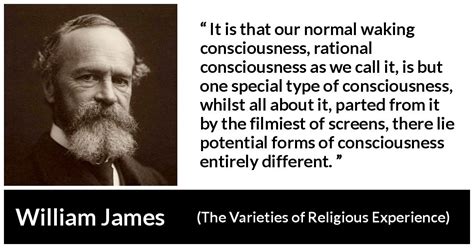 “ It is that our normal waking consciousness, rational consciousness as we call it, is but one special type of consciousness, whilst all about it, parted from it by the filmiest of screens, there lie potential forms of consciousness entirely different. ”

William James (The Varieties of Religious Experience)